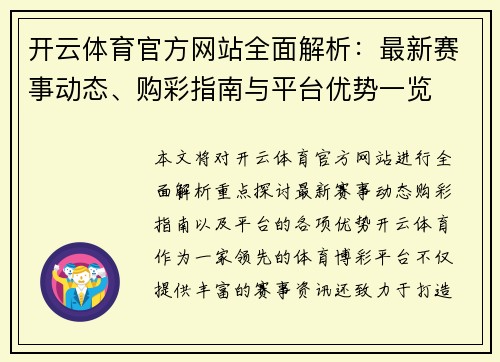 开云体育官方网站全面解析：最新赛事动态、购彩指南与平台优势一览

本文将对开云体育官方网站进行全面解析重点探讨最新赛事动态购彩指南以及平台的各项优势开云体育作为一家领先的体育博彩平台不仅提供丰富的赛事资讯还致力于打造